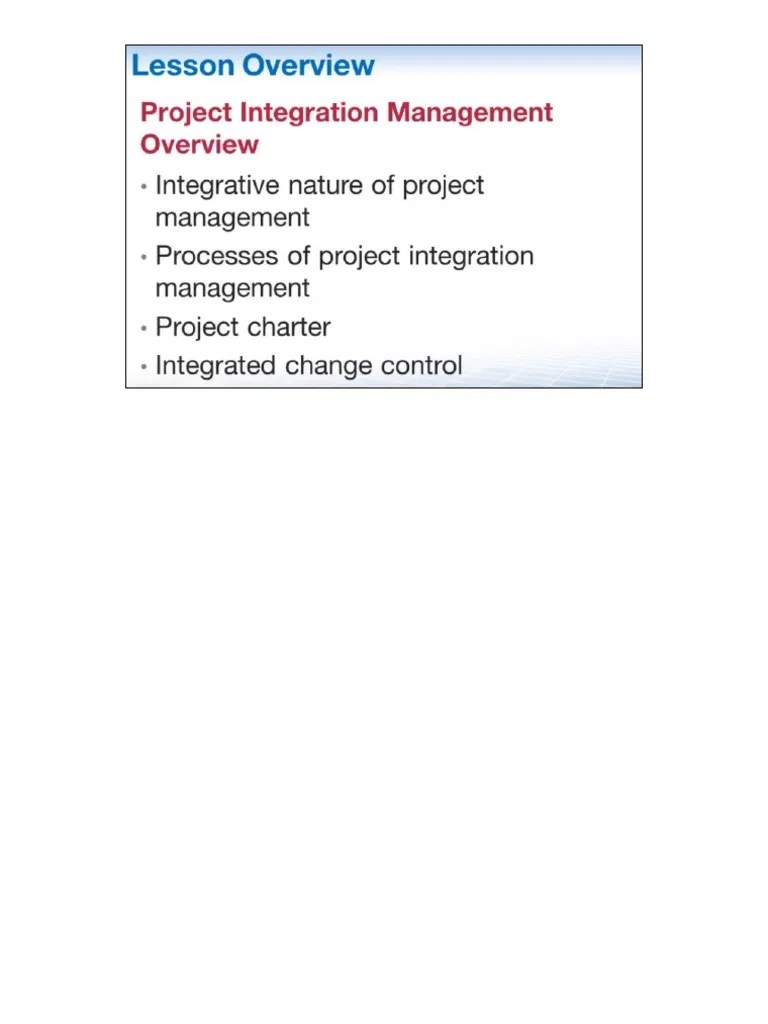 Lesson Overview

Project Integration Management Overview

• Integrative nature of project management
• Processes of project integration management
• Project charter
• Integrated change control